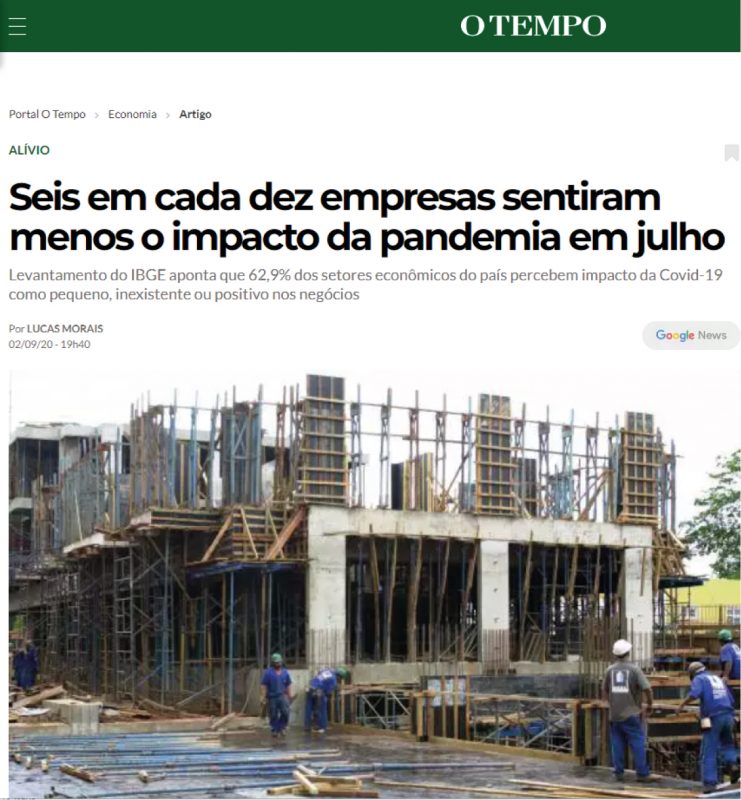 O TEMPO

Portal O Tempo > Economia > Artigo

ALÍVIO

Seis em cada dez empresas sentiram menos o impacto da pandemia em julho

Levantamento do IBGE aponta que 62,9% dos setores econômicos do país percebem impacto da Covid-19 como pequeno, inexistente ou positivo nos negócios

Por LUCAS MORAIS
02/09/20 - 19h40

Google News